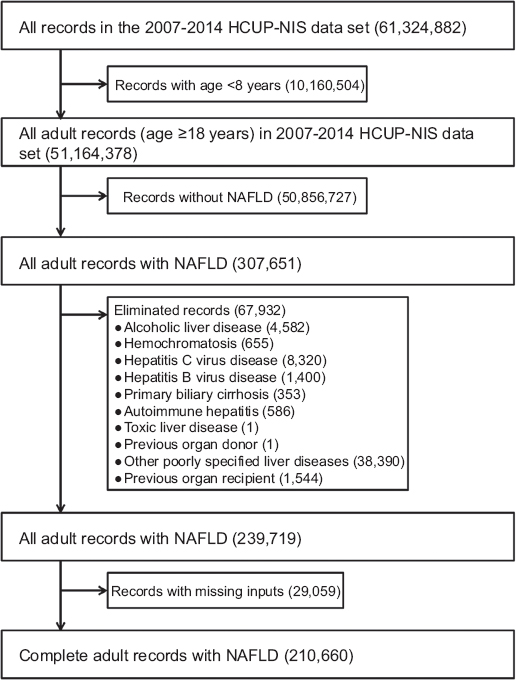 All records in the 2007-2014 HCUP-NIS data set (61,324,882)

Records with age <8 years (10,160,504)

All adult records (age ≥18 years) in 2007-2014 HCUP-NIS data set (51,164,378)

Records without NAFLD (50,856,727)

All adult records with NAFLD (307,651)

Eliminated records (67,932)
● Alcoholic liver disease (4,582)
● Hemochromatosis (655)
● Hepatitis C virus disease (8,320)
● Hepatitis B virus disease (1,400)
● Primary biliary cirrhosis (353)
● Autoimmune hepatitis (586)
● Toxic liver disease (1)
● Previous organ donor (1)
● Other poorly specified liver diseases (38,390)
● Previous organ recipient (1,544)

All adult records with NAFLD (239,719)

Records with missing inputs (29,059)

Complete adult records with NAFLD (210,660)